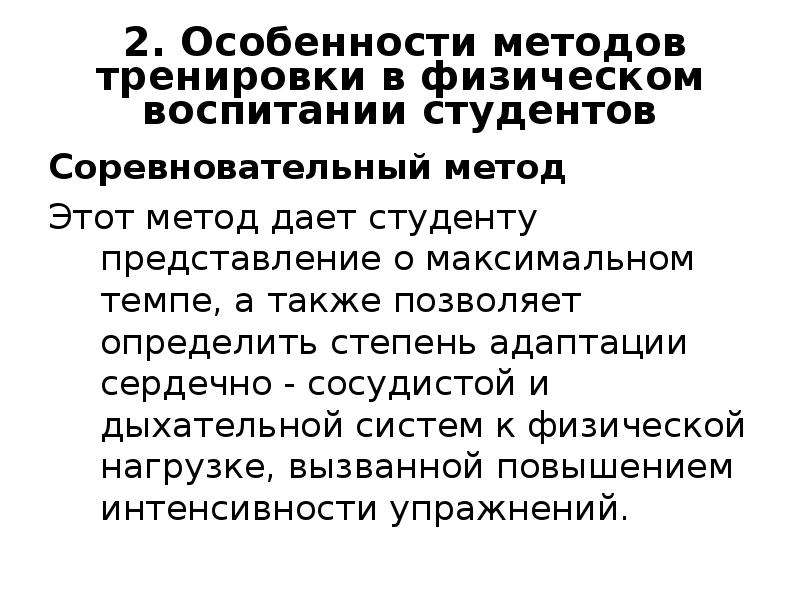 2. Особенности методов тренировки в физическом воспитании студентов

Соревновательный метод

Этот метод дает студенту представление о максимальном темпе, а также позволяет определить степень адаптации сердечно - сосудистой и дыхательной систем к физической нагрузке, вызванной повышением интенсивности упражнений.